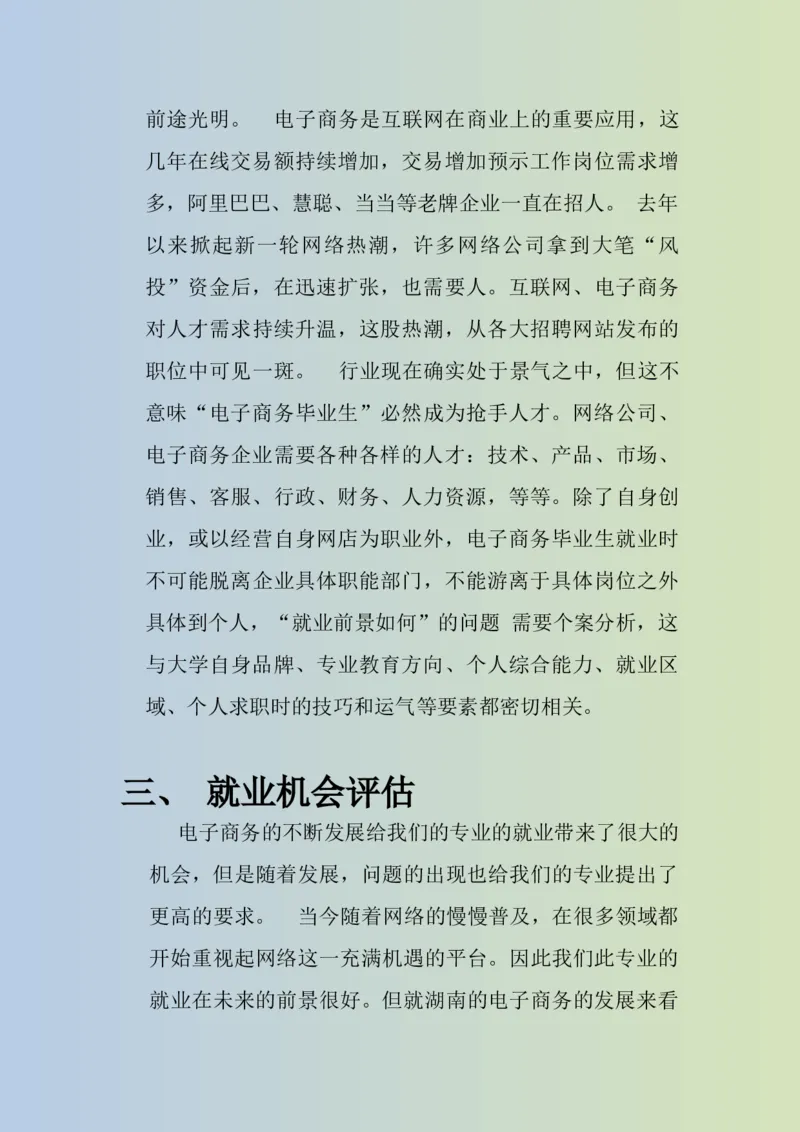 前途光明。 电子商务是互联网在商业上的重要应用，这几年在线交易额持续增加，交易增加预示工作岗位需求增多，阿里巴巴、慧聪、当当等老牌企业一直在招人。 去年以来掀起新一轮网络热潮，许多网络公司拿到大笔“风投”资金后，在迅速扩张，也需要人。互联网、电子商务对人才需求持续升温，这股热潮，从各大招聘网站发布的职位中可见一斑。 行业现在确实处于景气之中，但这不意味“电子商务毕业生”必然成为抢手人才。网络公司、电子商务企业需要各种各样的人才：技术、产品、市场、销售、客服、行政、财务、人力资源，等等。除了自身创业，或以经营自身网店为职业外，电子商务毕业生就业时不可能脱离企业具体职能部门，不能游离于具体岗位之外具体到个人，“就业前景如何”的问题 需要个案分析，这与大学自身品牌、专业教育方向、个人综合能力、就业区域、个人求职时的技巧和运气等要素都密切相关。

三、 就业机会评估

电子商务的不断发展给我们的专业的就业带来了很大的机会，但是随着发展，问题的出现也给我们的专业提出了更高的要求。 当今随着网络的慢慢普及，在很多领域都开始重视起网络这一充满机遇的平台。因此我们此专业的就业在未来的前景很好。但就湖南的电子商务的发展来看